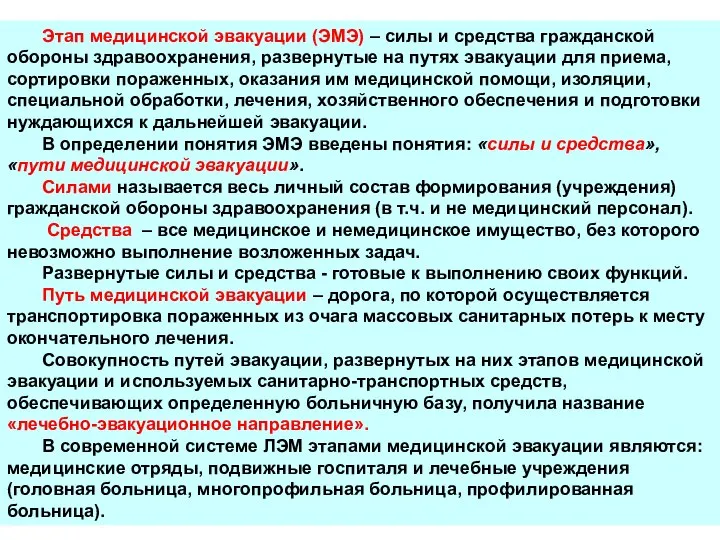 Этап медицинской эвакуации (ЭМЭ) – силы и средства гражданской обороны здравоохранения, развернутые на путях эвакуации для приема, сортировки пораженных, оказания им медицинской помощи, изоляции, специальной обработки, лечения, хозяйственного обеспечения и подготовки нуждающихся к дальнейшей эвакуации.

В определении понятия ЭМЭ введены понятия: «силы и средства», «пути медицинской эвакуации».

Силами называется весь личный состав формирования (учреждения) гражданской обороны здравоохранения (в т.ч. и не медицинский персонал).

Средства – все медицинское и немедицинское имущество, без которого невозможно выполнение возложенных задач.

Развернутые силы и средства - готовые к выполнению своих функций.

Путь медицинской эвакуации – дорога, по которой осуществляется транспортировка пораженных из очага массовых санитарных потерь к месту окончательного лечения.

Совокупность путей эвакуации, развернутых на них этапов медицинской эвакуации и используемых санитарно-транспортных средств, обеспечивающих определенную больничную базу, получила название «лечебно-эвакуационное направление».

В современной системе ЛЭМ этапами медицинской эвакуации являются: медицинские отряды, подвижные госпиталя и лечебные учреждения (головная больница, многопрофильная больница, профилированная больница).